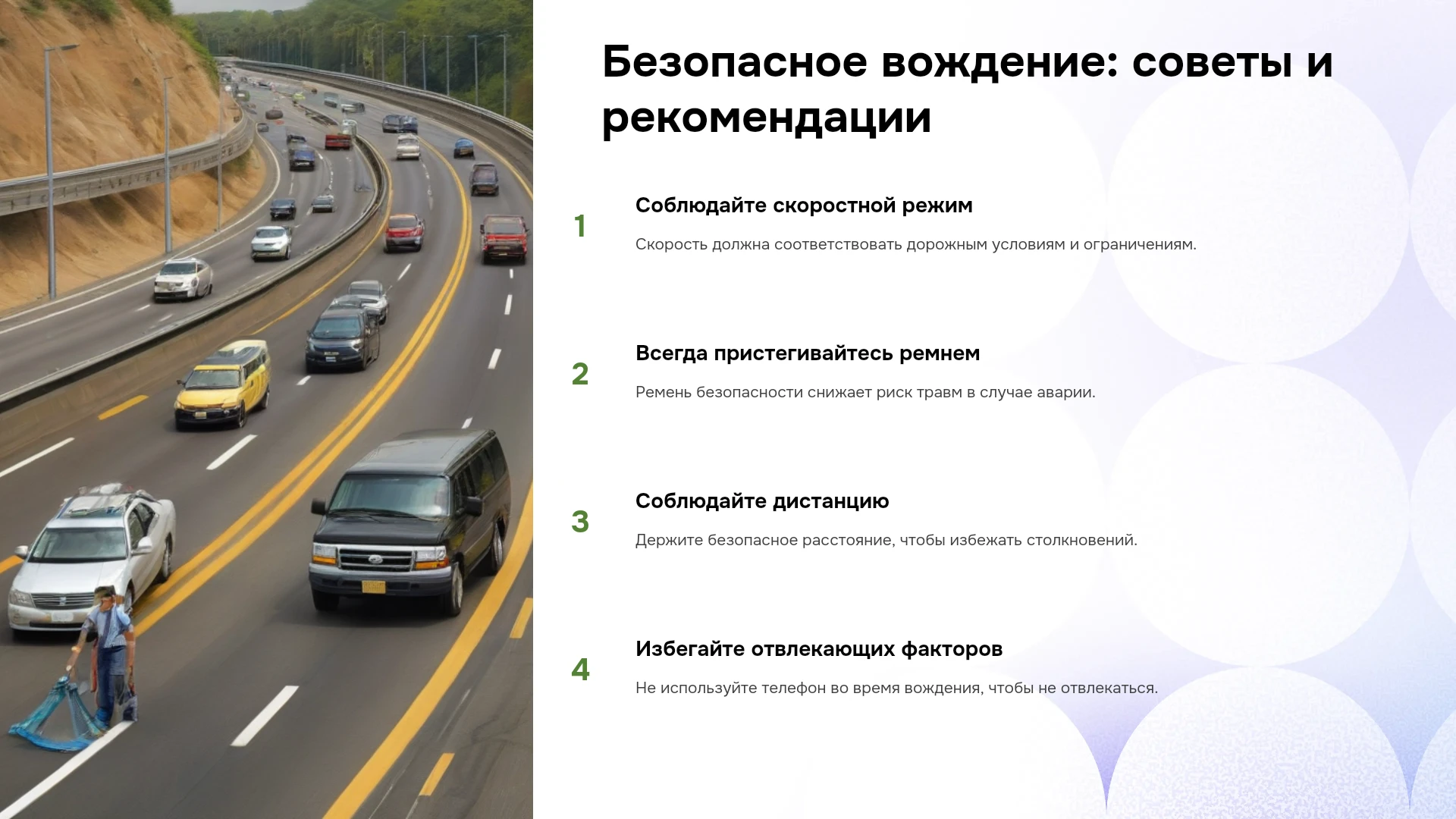 Безопасное вождение: советы и рекомендации

1

Соблюдайте скоростной режим

Скорость должна соответствовать дорожным условиям и ограничениям.

2

Всегда пристегивайтесь ремнем

Ремень безопасности снижает риск травм в случае аварии.

3

Соблюдайте дистанцию

Держите безопасное расстояние, чтобы избежать столкновений.

4

Избегайте отвлекающих факторов

Не используйте телефон во время вождения, чтобы не отвлекаться.